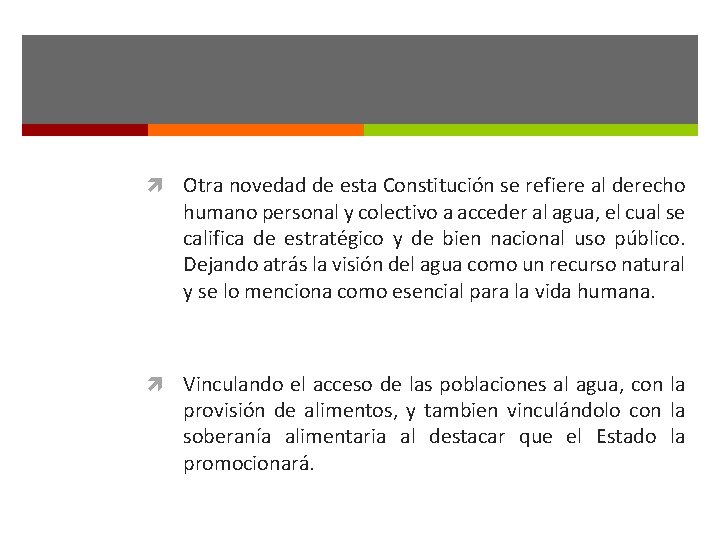 Otra novedad de esta Constitución se refiere al derecho humano personal y colectivo a acceder al agua, el cual se califica de estratégico y de bien nacional uso público. Dejando atrás la visión del agua como un recurso natural y se lo menciona como esencial para la vida humana.

Vinculando el acceso de las poblaciones al agua, con la provisión de alimentos, y tambien vinculándolo con la soberanía alimentaria al destacar que el Estado la promocionará.